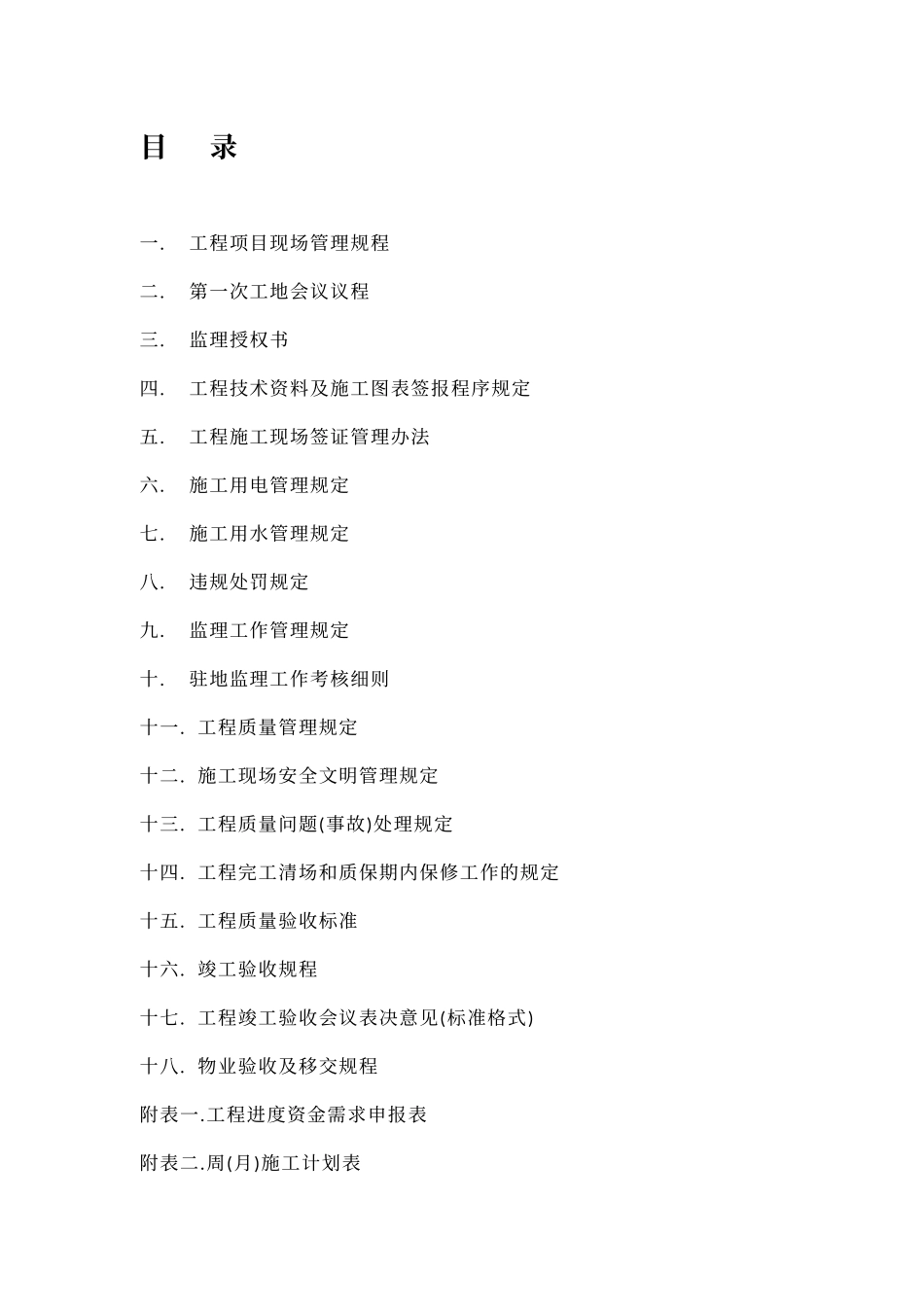 目　录

一.　工程项目现场管理规程

二.　第一次工地会议议程

三.　监理授权书

四.　工程技术资料及施工图表签报程序规定

五.　工程施工现场签证管理办法

六.　施工用电管理规定

七.　施工用水管理规定

八.　违规处罚规定

九.　监理工作管理规定

十.　驻地监理工作考核细则

十一. 工程质量管理规定

十二. 施工现场安全文明管理规定

十三. 工程质量问题(事故)处理规定

十四. 工程完工清场和质保期内保修工作的规定

十五. 工程质量验收标准

十六. 竣工验收规程

十七. 工程竣工验收会议表决意见(标准格式)

十八. 物业验收及移交规程

附表一.工程进度资金需求申报表

附表二.周(月)施工计划表